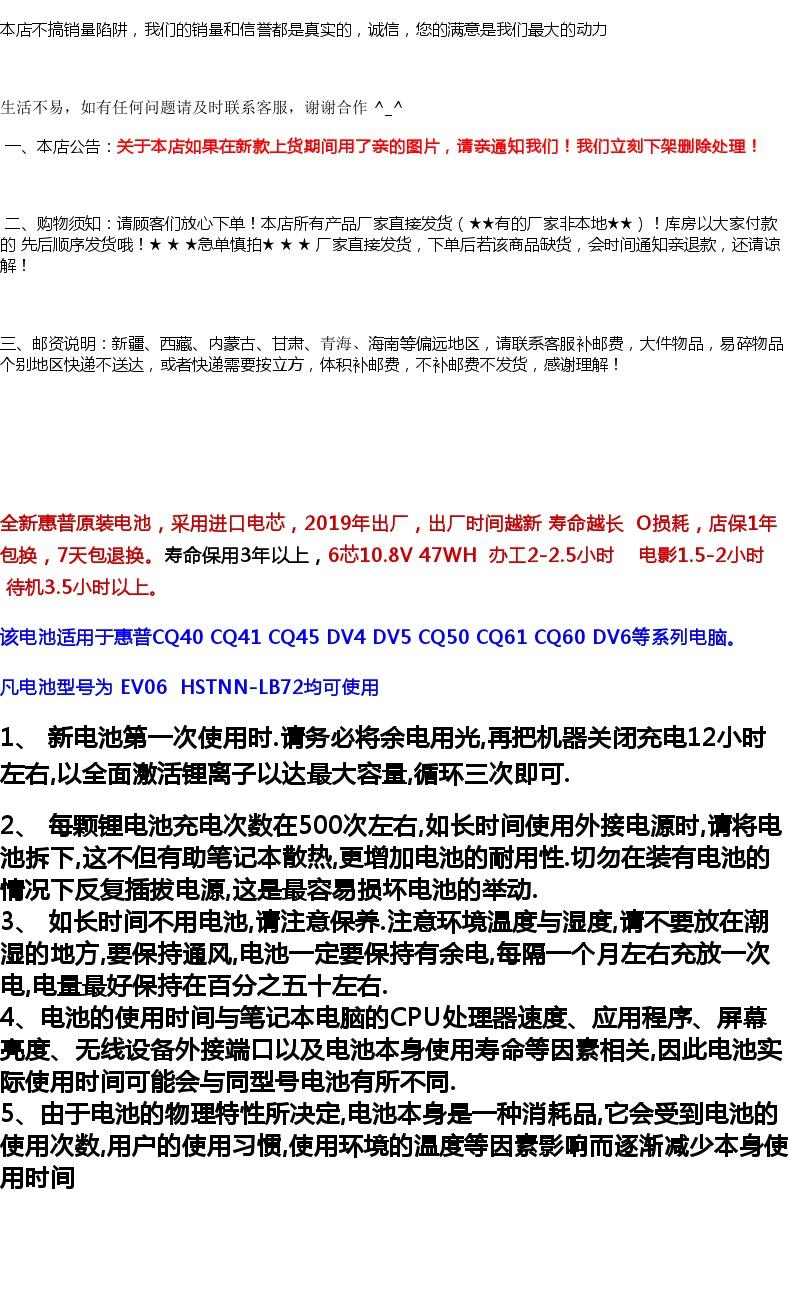 本店不搞销量陷阱，我们的销量和信誉都是真实的，诚信，您的满意是我们最大的动力

生活不易，如有任何问题请及时联系客服，谢谢合作 ^_^

一、本店公告：关于本店如果在新款上货期间用了亲的图片，请亲通知我们！我们立刻下架删除处理！

二、购物须知：请顾客们放心下单！本店所有产品厂家直接发货（★★有的厂家非本地★★）！库房以大家付款的 先后顺序发货哦！★ ★ ★急单慎拍★ ★ ★ 厂家直接发货，下单后若该商品缺货，会时间通知亲退款，还请谅解！

三、邮资说明：新疆、西藏、内蒙古、甘肃、青海、海南等偏远地区，请联系客服补邮费，大件物品，易碎物品个别地区快递不送达，或者快递需要按立方，体积补邮费，不补邮费不发货，感谢理解！

全新惠普原装电池，采用进口电芯，2019年出厂，出厂时间越新 寿命越长 O损耗，店保1年包换，7天包退换。寿命保用3年以上，6芯10.8V 47WH 办工2-2.5小时 电影1.5-2小时 待机3.5小时以上。

该电池适用于惠普CQ40 CQ41 CQ45 DV4 DV5 CQ50 CQ61 CQ60 DV6等系列电脑。

凡电池型号为 EV06 HSTNN-LB72均可使用

1、 新电池第一次使用时.请务必将余电用光,再把机器关闭充电12小时左右,以全面激活锂离子以达最大容量,循环三次即可.

2、 每颗锂电池充电次数在500次左右,如长时间使用外接电源时,请将电池拆下,这不但有助笔记本散热,更增加电池的耐用性.切勿在装有电池的情况下反复插拔电源,这是最容易损坏电池的举动.
3、 如长时间不用电池,请注意保养.注意环境温度与湿度,请不要放在潮湿的地方,要保持通风,电池一定要保持有余电,每隔一个月左右充放一次电,电量最好保持在百分之五十左右.
4、电池的使用时间与笔记本电脑的CPU处理器速度、应用程序、屏幕亮度、无线设备外接端口以及电池本身使用寿命等因素相关,因此电池实际使用时间可能会与同型号电池有所不同.
5、由于电池的物理特性所决定,电池本身是一种消耗品,它会受到电池的使用次数,用户的使用习惯,使用环境的温度等因素影响而逐渐减少本身使用时间